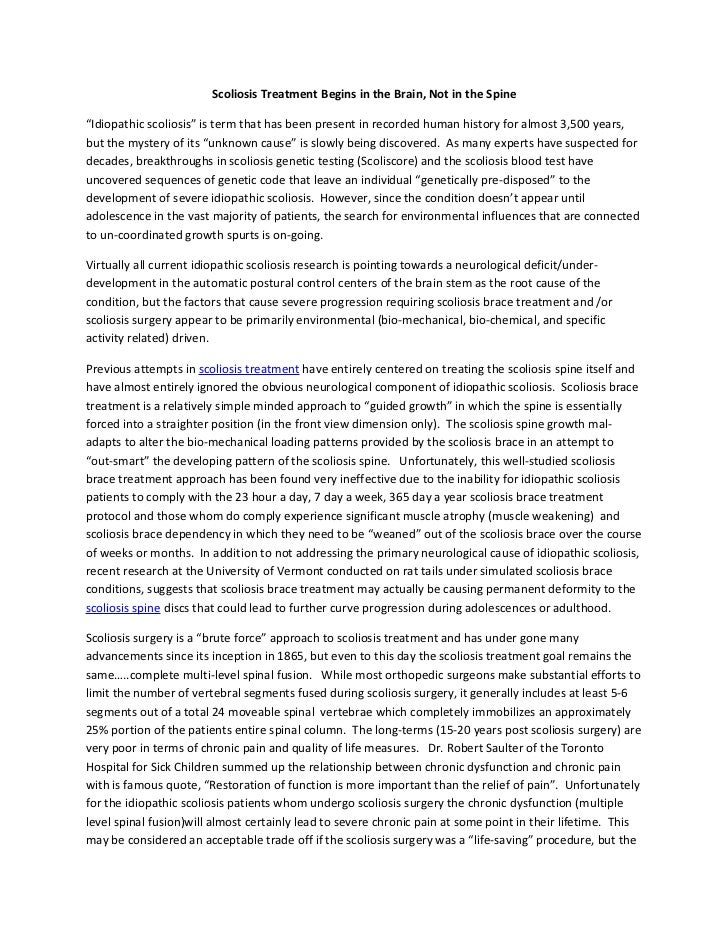 Scoliosis Treatment Begins in the Brain, Not in the Spine

"Idiopathic scoliosis" is term that has been present in recorded human history for almost 3,500 years, but the mystery of its "unknown cause" is slowly being discovered. As many experts have suspected for decades, breakthroughs in scoliosis genetic testing (Scoliscore) and the scoliosis blood test have uncovered sequences of genetic code that leave an individual "genetically pre-disposed" to the development of severe idiopathic scoliosis. However, since the condition doesn't appear until adolescence in the vast majority of patients, the search for environmental influences that are connected to un-coordinated growth spurts is on-going.

Virtually all current idiopathic scoliosis research is pointing towards a neurological deficit/under-development in the automatic postural control centers of the brain stem as the root cause of the condition, but the factors that cause severe progression requiring scoliosis brace treatment and /or scoliosis surgery appear to be primarily environmental (bio-mechanical, bio-chemical, and specific activity related) driven.

Previous attempts in scoliosis treatment have entirely centered on treating the scoliosis spine itself and have almost entirely ignored the obvious neurological component of idiopathic scoliosis. Scoliosis brace treatment is a relatively simple minded approach to "guided growth" in which the spine is essentially forced into a straighter position (in the front view dimension only). The scoliosis spine growth mal-adapts to alter the bio-mechanical loading patterns provided by the scoliosis brace in an attempt to "out-smart" the developing pattern of the scoliosis spine. Unfortunately, this well-studied scoliosis brace treatment approach has been found very ineffective due to the inability for idiopathic scoliosis patients to comply with the 23 hour a day, 7 day a week, 365 day a year scoliosis brace treatment protocol and those whom do comply experience significant muscle atrophy (muscle weakening) and scoliosis brace dependency in which they need to be "weaned" out of the scoliosis brace over the course of weeks or months. In addition to not addressing the primary neurological cause of idiopathic scoliosis, recent research at the University of Vermont conducted on rat tails under simulated scoliosis brace conditions, suggests that scoliosis brace treatment may actually be causing permanent deformity to the scoliosis spine discs that could lead to further curve progression during adolescences or adulthood.

Scoliosis surgery is a "brute force" approach to scoliosis treatment and has under gone many advancements since its inception in 1865, but even to this day the scoliosis treatment goal remains the same.....complete multi-level spinal fusion. While most orthopedic surgeons make substantial efforts to limit the number of vertebral segments fused during scoliosis surgery, it generally includes at least 5-6 segments out of a total 24 moveable spinal vertebrae which completely immobilizes an approximately 25% portion of the patients entire spinal column. The long-terms (15-20 years post scoliosis surgery) are very poor in terms of chronic pain and quality of life measures. Dr. Robert Saulter of the Toronto Hospital for Sick Children summed up the relationship between chronic dysfunction and chronic pain with is famous quote, "Restoration of function is more important than the relief of pain". Unfortunately for the idiopathic scoliosis patients whom undergo scoliosis surgery the chronic dysfunction (multiple level spinal fusion)will almost certainly lead to severe chronic pain at some point in their lifetime. This may be considered an acceptable trade off if the scoliosis surgery was a "life-saving" procedure, but the